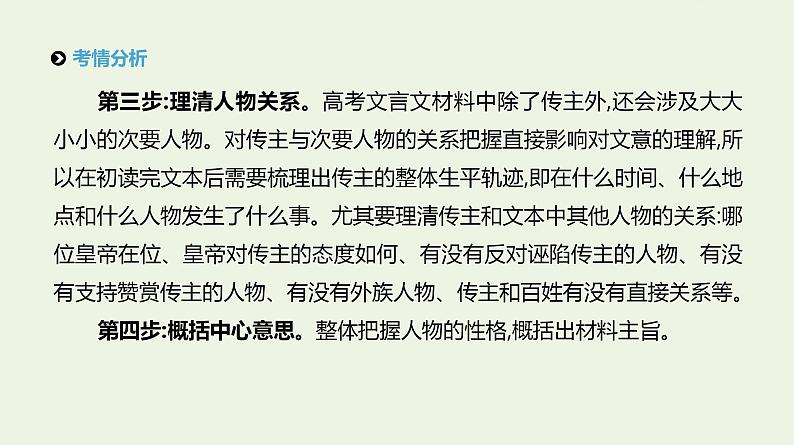 考情分析

第三步:理清人物关系。高考文言文材料中除了传主外,还会涉及大大小小的次要人物。对传主与次要人物的关系把握直接影响对文意的理解,所以在初读完文本后需要梳理出传主的整体生平轨迹,即在什么时间、什么地点和什么人物发生了什么事。尤其要理清传主和文本中其他人物的关系:哪位皇帝在位、皇帝对传主的态度如何、有没有反对诬陷传主的人物、有没有支持赞赏传主的人物、有没有外族人物、传主和百姓有没有直接关系等。

第四步:概括中心意思。整体把握人物的性格,概括出材料主旨。